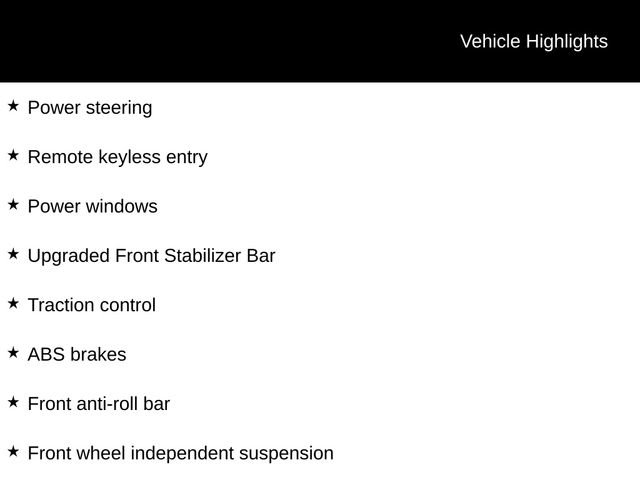 Vehicle Highlights

★ Power steering

★ Remote keyless entry

★ Power windows

★ Upgraded Front Stabilizer Bar

★ Traction control

★ ABS brakes

★ Front anti-roll bar

★ Front wheel independent suspension